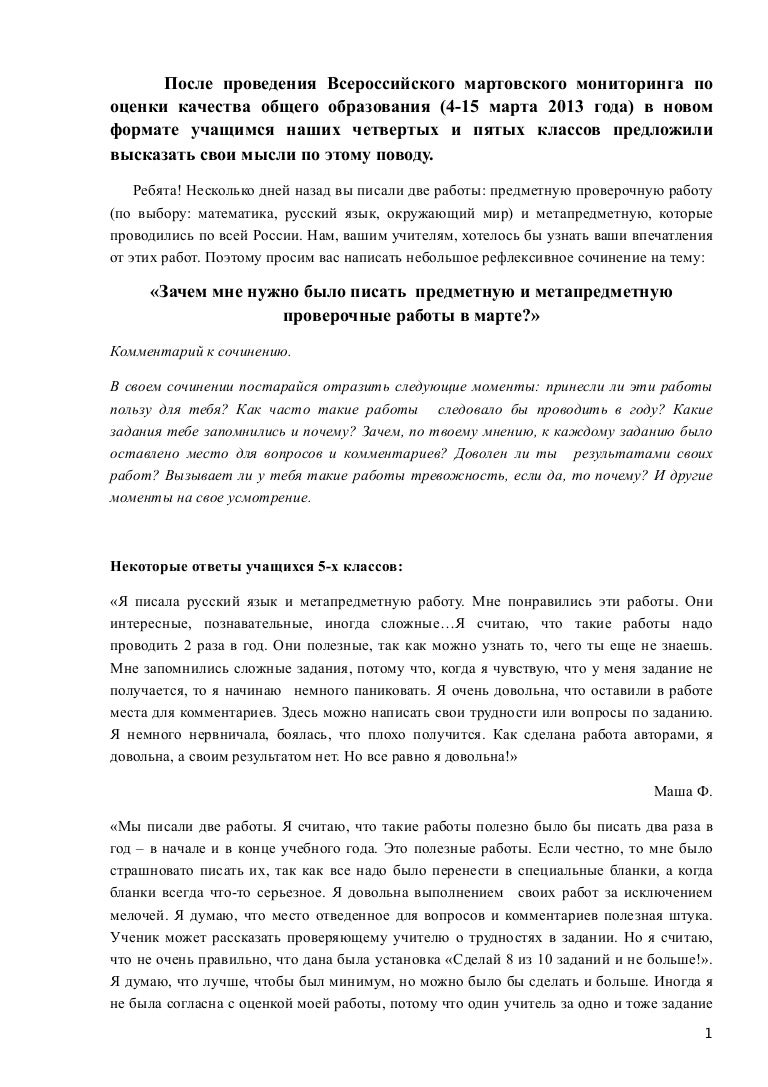 После проведения Всероссийского мартовского мониторинга по оценки качества общего образования (4-15 марта 2013 года) в новом формате учащимся наших четвертых и пятых классов предложили высказать свои мысли по этому поводу.

Ребята! Несколько дней назад вы писали две работы: предметную проверочную работу (по выбору: математика, русский язык, окружающий мир) и метапредметную, которые проводились по всей России. Нам, вашим учителям, хотелось бы узнать ваши впечатления от этих работ. Поэтому просим вас написать небольшое рефлексивное сочинение на тему:

«Зачем мне нужно было писать предметную и метапредметную проверочные работы в марте?»

Комментарий к сочинению.

В своем сочинении постарайся отразить следующие моменты: принесли ли эти работы пользу для тебя? Как часто такие работы следовало бы проводить в году? Какие задания тебе запомнились и почему? Зачем, по твоему мнению, к каждому заданию было оставлено место для вопросов и комментариев? Доволен ли ты результатами своих работ? Вызывает ли у тебя такие работы тревожность, если да, то почему? И другие моменты на свое усмотрение.

Некоторые ответы учащихся 5-х классов:

«Я писала русский язык и метапредметную работу. Мне понравились эти работы. Они интересные, познавательные, иногда сложные…Я считаю, что такие работы надо проводить 2 раза в год. Они полезные, так как можно узнать то, чего ты еще не знаешь. Мне запомнились сложные задания, потому что, когда я чувствую, что у меня задание не получается, то я начинаю немного паниковать. Я очень довольна, что оставили в работе места для комментариев. Здесь можно написать свои трудности или вопросы по заданию. Я немного нервничала, боялась, что плохо получится. Как сделана работа авторами, я довольна, а своим результатом нет. Но все равно я довольна!»

Маша Ф.

«Мы писали две работы. Я считаю, что такие работы полезно было бы писать два раза в год – в начале и в конце учебного года. Это полезные работы. Если честно, то мне было страшновато писать их, так как все надо было перенести в специальные бланки, а когда бланки всегда что-то серьезное. Я довольна выполнением своих работ за исключением мелочей. Я думаю, что место отведенное для вопросов и комментариев полезная штука. Ученик может рассказать проверяющему учителю о трудностях в задании. Но я считаю, что не очень правильно, что дана была установка «Сделай 8 из 10 заданий и не больше!». Я думаю, что лучше, чтобы был минимум, но можно было бы сделать и больше. Иногда я не была согласна с оценкой моей работы, потому что один учитель за одно и тоже задание

1